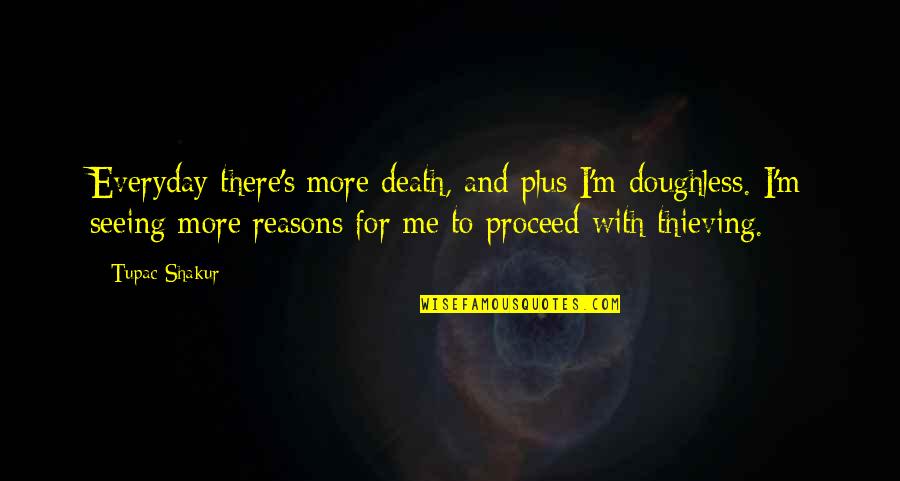 Everyday there's more death, and plus I'm doughless. I'm seeing more reasons for me to proceed with thieving.

Tupac Shakur

WISEFAMOUSQUOTES.COM